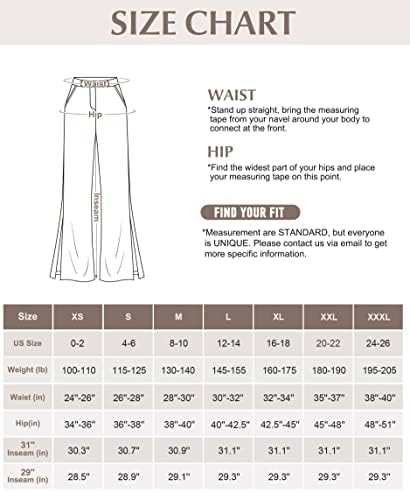 SIZE CHART

Waist

Hip

Inseam

WAIST
*Stand up straight, bring the measuring tape from your navel around your body to connect at the front.

HIP
*Find the widest part of your hips and place your measuring tape on this point.

FIND YOUR FIT
*Measurement are STANDARD, but everyone is UNIQUE. Please contact us via email to get more specific information.

| Size | XS | S | M | L | XL | XXL | XXXL |
|---|---|---|---|---|---|---|---|
| US Size | 0-2 | 4-6 | 8-10 | 12-14 | 16-18 | 20-22 | 24-26 |
| Weight (lb) | 100-110 | 115-125 | 130-140 | 145-155 | 160-175 | 180-190 | 195-205 |
| Waist (in) | 24"-26" | 26"-28" | 28"-30" | 30"-32" | 32"-34" | 35"-37" | 38"-40" |
| Hip(in) | 34"-36" | 36"-38" | 38"-40" | 40"-42.5" | 42.5"-45" | 45"-48" | 48"-51" |
| 31" Inseam (in) | 30.3" | 30.7" | 30.9" | 31.1" | 31.1" | 31.1" | 31.1" |
| 29" Inseam (in) | 28.5" | 28.9" | 29.1" | 29.3" | 29.3" | 29.3" | 29.3" |